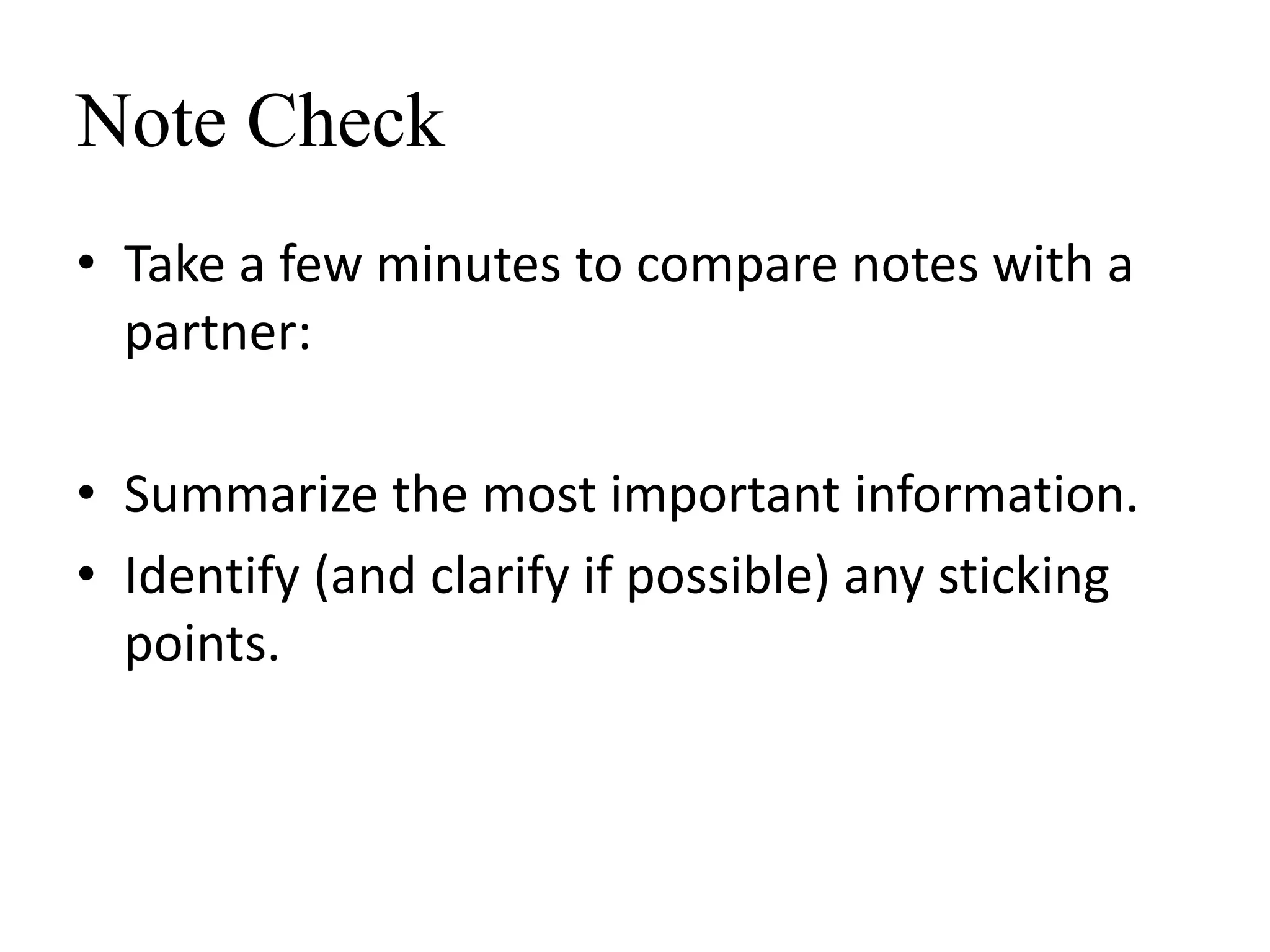 Note Check

• Take a few minutes to compare notes with a partner:

• Summarize the most important information.
• Identify (and clarify if possible) any sticking points.